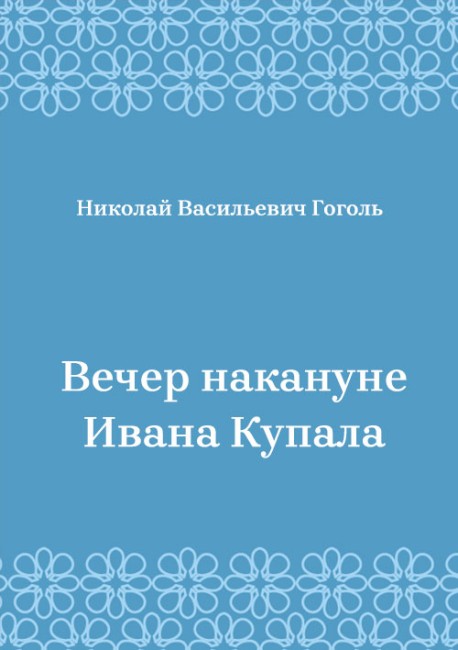 Николай Васильевич Гоголь

Вечер накануне Ивана Купала